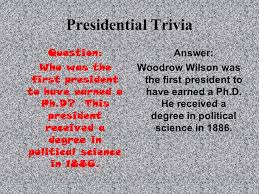 Presidential Trivia

Question:
Who was the first president to have earned a Ph.D? This president received a degree in political science in 1886.

Answer:
Woodrow Wilson was the first president to have earned a Ph.D. He received a degree in political science in 1886.